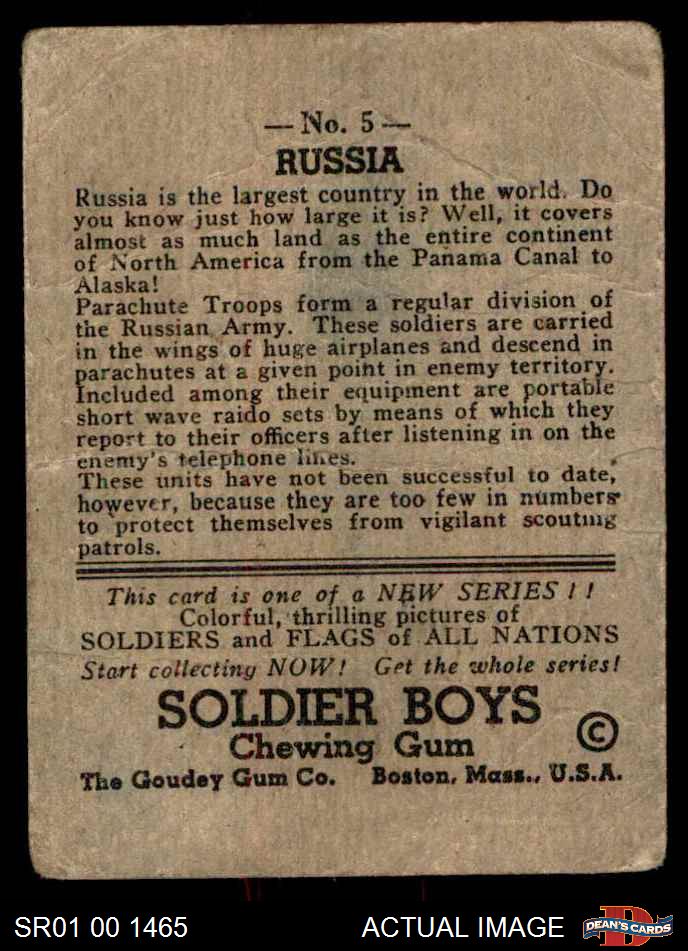 — No. 5 —
RUSSIA

Russia is the largest country in the world. Do you know just how large it is? Well, it covers almost as much land as the entire continent of North America from the Panama Canal to Alaska!
Parachute Troops form a regular division of the Russian Army. These soldiers are carried in the wings of huge airplanes and descend in parachutes at a given point in enemy territory. Included among their equipment are portable short wave raido sets by means of which they report to their officers after listening in on the enemy's telephone lines.
These units have not been successful to date, however, because they are too few in numbers to protect themselves from vigilant scouting patrols.

This card is one of a NEW SERIES ! !
Colorful, thrilling pictures of
SOLDIERS and FLAGS of ALL NATIONS
Start collecting NOW! Get the whole series!

SOLDIER BOYS
Chewing Gum
©
The Goudey Gum Co. Boston, Mass., U.S.A.

SR01 00 1465
ACTUAL IMAGE
DEAN'S CARDS